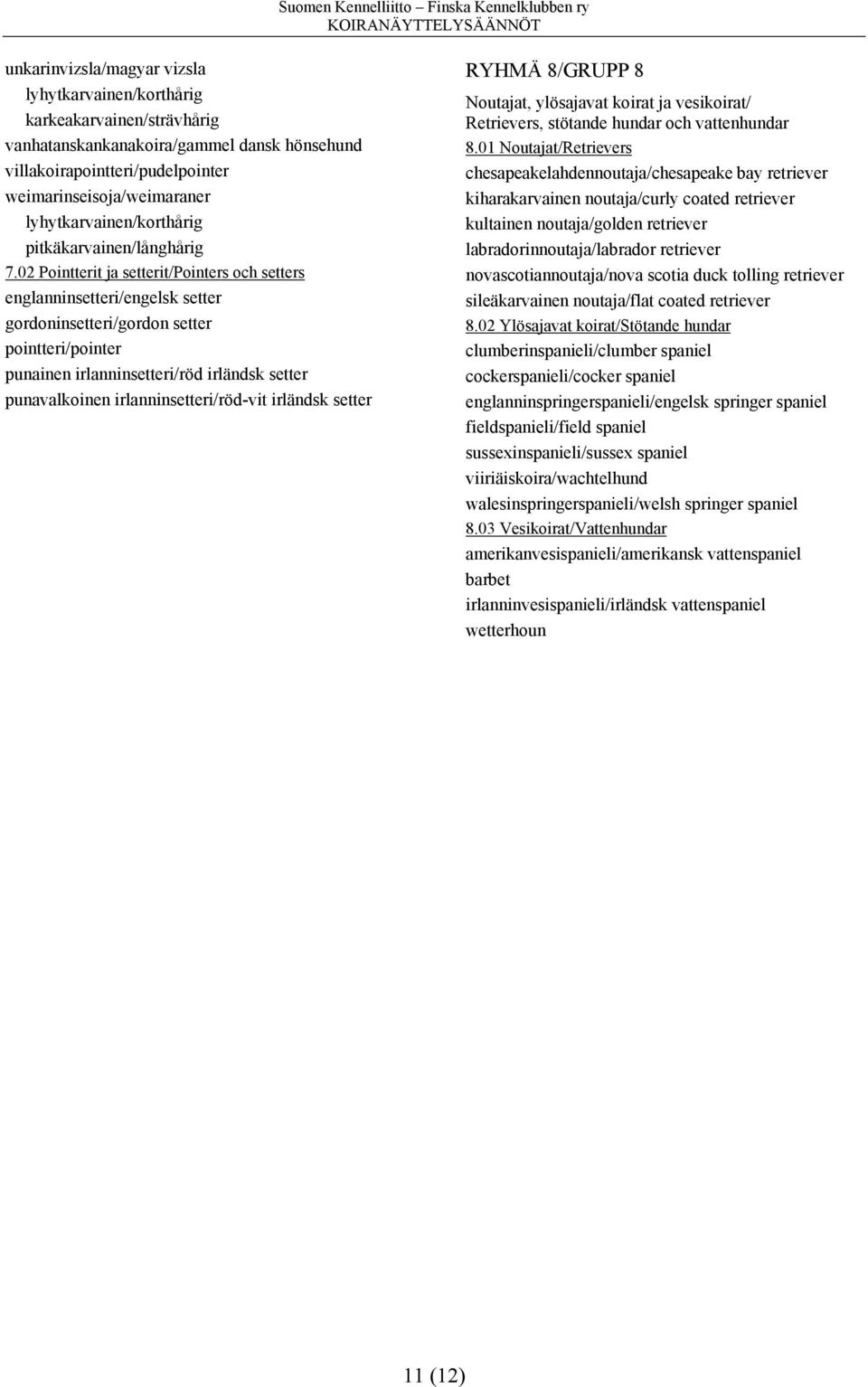 Suomen Kennelliitto – Finska Kennelklubben ry
KOIRANÄYTTELYSÄÄNNÖT

unkarinvizsla/magyar vizsla
lyhytkarvainen/korthårig
karkeakarvainen/strävhårig
vanhatanskankanakoira/gammel dansk hönsehund
villakoirapointteri/pudelpointer
weimarinseisoja/weimaraner
lyhytkarvainen/korthårig
pitkäkarvainen/långhårig
7.02 Pointterit ja setterit/Pointers och setters
englanninsetteri/engelsk setter
gordoninsetteri/gordon setter
pointteri/pointer
punainen irlanninsetteri/röd irländsk setter
punavalkoinen irlanninsetteri/röd-vit irländsk setter

RYHMÄ 8/GRUPP 8
Noutajat, ylösajavat koirat ja vesikoirat/ Retrievers, stötande hundar och vattenhundar
8.01 Noutajat/Retrievers
chesapeakelahdennoutaja/chesapeake bay retriever
kiharakarvainen noutaja/curly coated retriever
kultainen noutaja/golden retriever
labradorinnoutaja/labrador retriever
novascotiannoutaja/nova scotia duck tolling retriever
sileäkarvainen noutaja/flat coated retriever
8.02 Ylösajavat koirat/Stötande hundar
clumberinspanieli/clumber spaniel
cockerspanieli/cocker spaniel
englanninspringerspanieli/engelsk springer spaniel
fieldspanieli/field spaniel
sussexinspanieli/sussex spaniel
viiriäiskoira/wachtelhund
walesinspringerspanieli/welsh springer spaniel
8.03 Vesikoirat/Vattenhundar
amerikanvesispanieli/amerikansk vattenspaniel
barbet
irlanninvesispanieli/irländsk vattenspaniel
wetterhoun

11 (12)